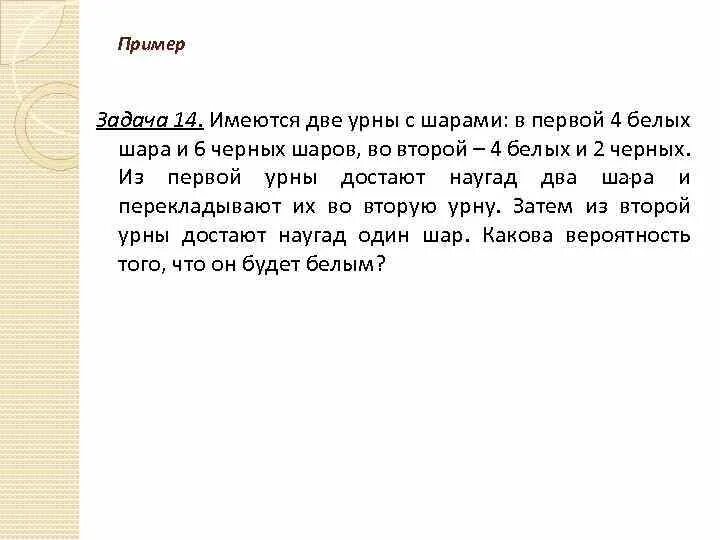 Пример

Задача 14. Имеются две урны с шарами: в первой 4 белых шара и 6 черных шаров, во второй – 4 белых и 2 черных. Из первой урны достают наугад два шара и перекладывают их во вторую урну. Затем из второй урны достают наугад один шар. Какова вероятность того, что он будет белым?